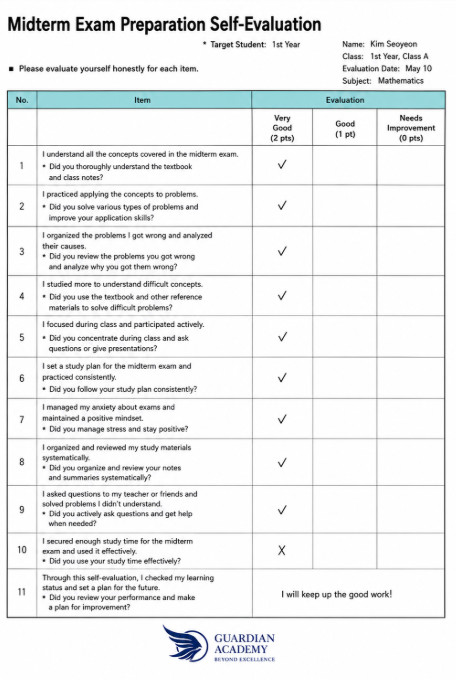 Midterm Exam Preparation Self-Evaluation

* Target Student: 1st Year

Name: Kim Seoyeon
Class: 1st Year, Class A
Evaluation Date: May 10
Subject: Mathematics

■ Please evaluate yourself honestly for each item.

| No. | Item | Evaluation | | |
|---|---|---|---|---|
| | | Very Good (2 pts) | Good (1 pt) | Needs Improvement (0 pts) |
| 1 | I understand all the concepts covered in the midterm exam. • Did you thoroughly understand the textbook and class notes? | ✓ | | |
| 2 | I practiced applying the concepts to problems. • Did you solve various types of problems and improve your application skills? | ✓ | | |
| 3 | I organized the problems I got wrong and analyzed their causes. • Did you review the problems you got wrong and analyze why you got them wrong? | ✓ | | |
| 4 | I studied more to understand difficult concepts. • Did you use the textbook and other reference materials to solve difficult problems? | ✓ | | |
| 5 | I focused during class and participated actively. • Did you concentrate during class and ask questions or give presentations? | ✓ | | |
| 6 | I set a study plan for the midterm exam and practiced consistently. • Did you follow your study plan consistently? | ✓ | | |
| 7 | I managed my anxiety about exams and maintained a positive mindset. • Did you manage stress and stay positive? | ✓ | | |
| 8 | I organized and reviewed my study materials systematically. • Did you organize and review your notes and summaries systematically? | ✓ | | |
| 9 | I asked questions to my teacher or friends and solved problems I didn't understand. • Did you actively ask questions and get help when needed? | ✓ | | |
| 10 | I secured enough study time for the midterm exam and used it effectively. • Did you use your study time effectively? | X | | |
| 11 | Through this self-evaluation, I checked my learning status and set a plan for the future. • Did you review your performance and make a plan for improvement? | I will keep up the good work! | | |

GUARDIAN ACADEMY
BEYOND EXCELLENCE